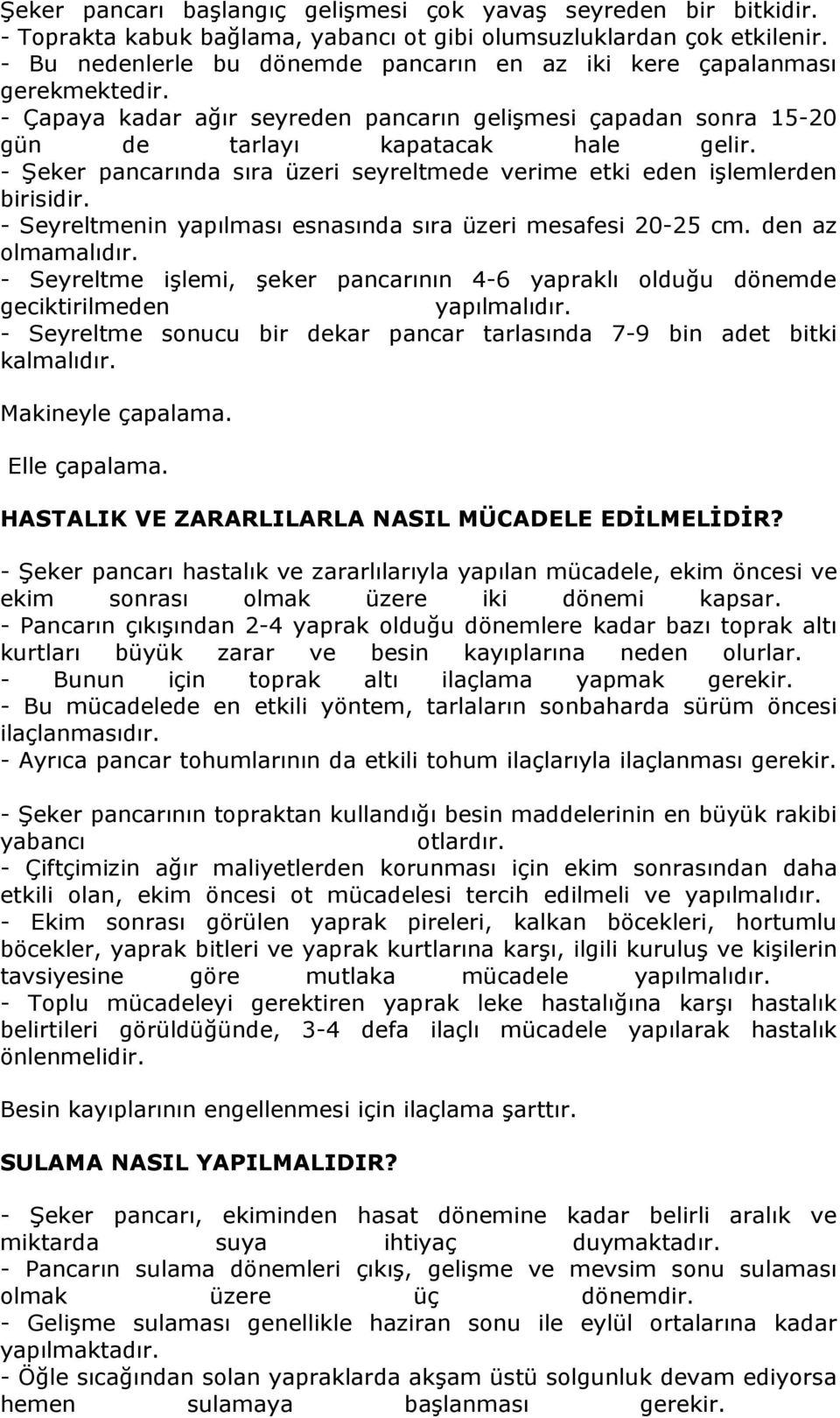 Şeker pancarı başlangıç gelişmesi çok yavaş seyreden bir bitkidir.
- Toprakta kabuk bağlama, yabancı ot gibi olumsuzluklardan çok etkilenir.
- Bu nedenlerle bu dönemde pancarın en az iki kere çapalanması gerekmektedir.
- Çapaya kadar ağır seyreden pancarın gelişmesi çapadan sonra 15-20 gün de tarlayı kapatacak hale gelir.
- Şeker pancarında sıra üzeri seyreltmede verime etki eden işlemlerden birisidir.
- Seyreltmenin yapılması esnasında sıra üzeri mesafesi 20-25 cm. den az olmamalıdır.
- Seyreltme işlemi, şeker pancarının 4-6 yapraklı olduğu dönemde geciktirilmeden yapılmalıdır.
- Seyreltme sonucu bir dekar pancar tarlasında 7-9 bin adet bitki kalmalıdır.

Makineyle çapalama.

Elle çapalama.

HASTALIK VE ZARARLILARLA NASIL MÜCADELE EDİLMELİDİR?

- Şeker pancarı hastalık ve zararlılarıyla yapılan mücadele, ekim öncesi ve ekim sonrası olmak üzere iki dönemi kapsar.
- Pancarın çıkışından 2-4 yaprak olduğu dönemlere kadar bazı toprak altı kurtları büyük zarar ve besin kayıplarına neden olurlar.
- Bunun için toprak altı ilaçlama yapmak gerekir.
- Bu mücadelede en etkili yöntem, tarlaların sonbaharda sürüm öncesi ilaçlanmasıdır.
- Ayrıca pancar tohumlarının da etkili tohum ilaçlarıyla ilaçlanması gerekir.

- Şeker pancarının topraktan kullandığı besin maddelerinin en büyük rakibi yabancı otlardır.
- Çiftçimizin ağır maliyetlerden korunması için ekim sonrasından daha etkili olan, ekim öncesi ot mücadelesi tercih edilmeli ve yapılmalıdır.
- Ekim sonrası görülen yaprak pireleri, kalkan böcekleri, hortumlu böcekler, yaprak bitleri ve yaprak kurtlarına karşı, ilgili kuruluş ve kişilerin tavsiyesine göre mutlaka mücadele yapılmalıdır.
- Toplu mücadeleyi gerektiren yaprak leke hastalığına karşı hastalık belirtileri görüldüğünde, 3-4 defa ilaçlı mücadele yapılarak hastalık önlenmelidir.

Besin kayıplarının engellenmesi için ilaçlama şarttır.

SULAMA NASIL YAPILMALIDIR?

- Şeker pancarı, ekiminden hasat dönemine kadar belirli aralık ve miktarda suya ihtiyaç duymaktadır.
- Pancarın sulama dönemleri çıkış, gelişme ve mevsim sonu sulaması olmak üzere üç dönemdir.
- Gelişme sulaması genellikle haziran sonu ile eylül ortalarına kadar yapılmaktadır.
- Öğle sıcağından solan yapraklarda akşam üstü solgunluk devam ediyorsa hemen sulamaya başlanması gerekir.